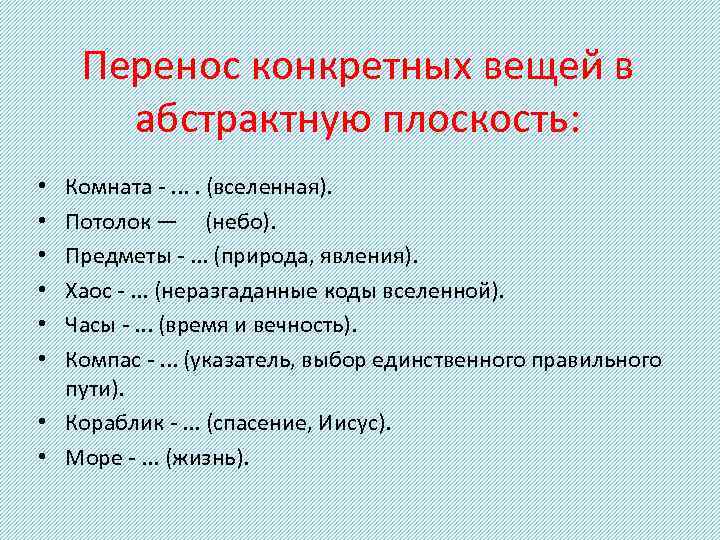 Перенос конкретных вещей в абстрактную плоскость:

• Комната - ... . (вселенная).
• Потолок — (небо).
• Предметы - ... (природа, явления).
• Хаос - ... (неразгаданные коды вселенной).
• Часы - ... (время и вечность).
• Компас - ... (указатель, выбор единственного правильного пути).
• Кораблик - ... (спасение, Иисус).
• Море - ... (жизнь).